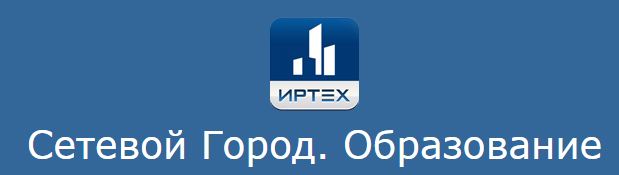 ИРТЕХ

Сетевой Город. Образование